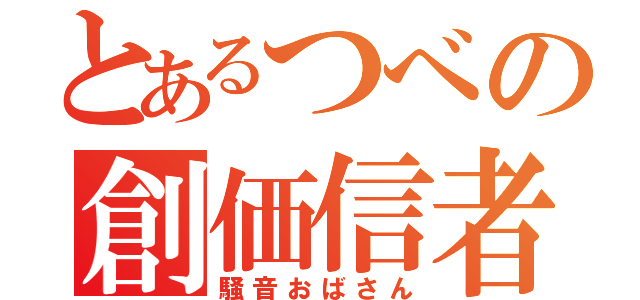 とあるつべの
創価信者
騒音おばさん